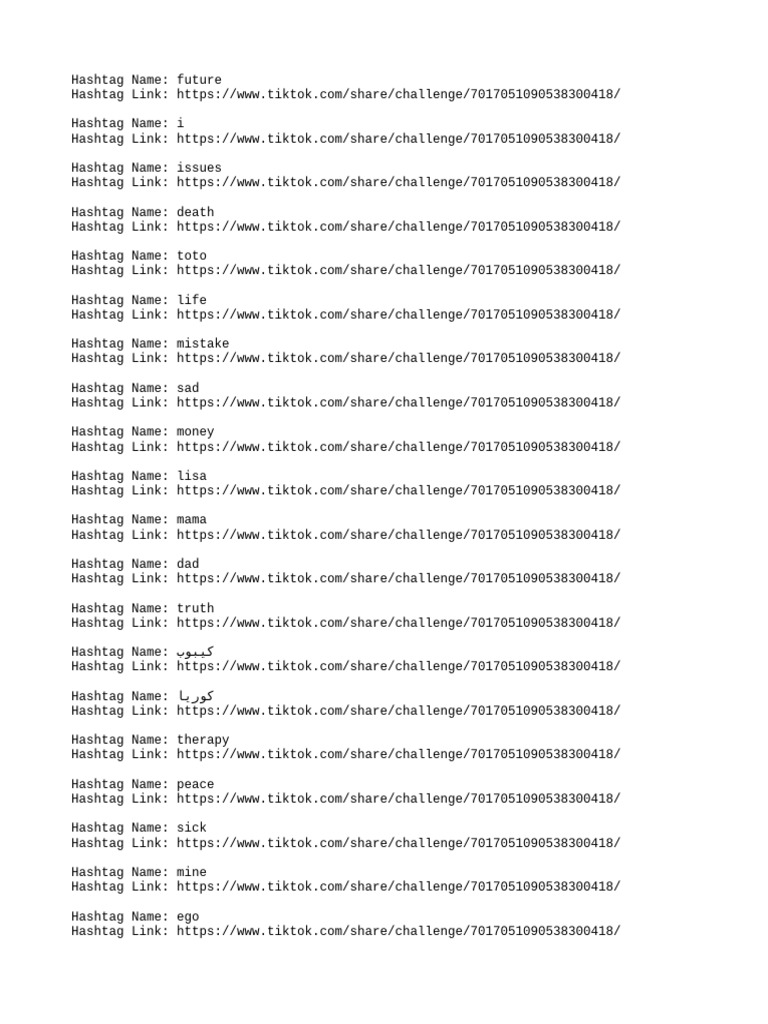 Hashtag Name: future
Hashtag Link: https://www.tiktok.com/share/challenge/7017051090538300418/

Hashtag Name: i
Hashtag Link: https://www.tiktok.com/share/challenge/7017051090538300418/

Hashtag Name: issues
Hashtag Link: https://www.tiktok.com/share/challenge/7017051090538300418/

Hashtag Name: death
Hashtag Link: https://www.tiktok.com/share/challenge/7017051090538300418/

Hashtag Name: toto
Hashtag Link: https://www.tiktok.com/share/challenge/7017051090538300418/

Hashtag Name: life
Hashtag Link: https://www.tiktok.com/share/challenge/7017051090538300418/

Hashtag Name: mistake
Hashtag Link: https://www.tiktok.com/share/challenge/7017051090538300418/

Hashtag Name: sad
Hashtag Link: https://www.tiktok.com/share/challenge/7017051090538300418/

Hashtag Name: money
Hashtag Link: https://www.tiktok.com/share/challenge/7017051090538300418/

Hashtag Name: lisa
Hashtag Link: https://www.tiktok.com/share/challenge/7017051090538300418/

Hashtag Name: mama
Hashtag Link: https://www.tiktok.com/share/challenge/7017051090538300418/

Hashtag Name: dad
Hashtag Link: https://www.tiktok.com/share/challenge/7017051090538300418/

Hashtag Name: truth
Hashtag Link: https://www.tiktok.com/share/challenge/7017051090538300418/

Hashtag Name: كيبوب
Hashtag Link: https://www.tiktok.com/share/challenge/7017051090538300418/

Hashtag Name: كوريا
Hashtag Link: https://www.tiktok.com/share/challenge/7017051090538300418/

Hashtag Name: therapy
Hashtag Link: https://www.tiktok.com/share/challenge/7017051090538300418/

Hashtag Name: peace
Hashtag Link: https://www.tiktok.com/share/challenge/7017051090538300418/

Hashtag Name: sick
Hashtag Link: https://www.tiktok.com/share/challenge/7017051090538300418/

Hashtag Name: mine
Hashtag Link: https://www.tiktok.com/share/challenge/7017051090538300418/

Hashtag Name: ego
Hashtag Link: https://www.tiktok.com/share/challenge/7017051090538300418/